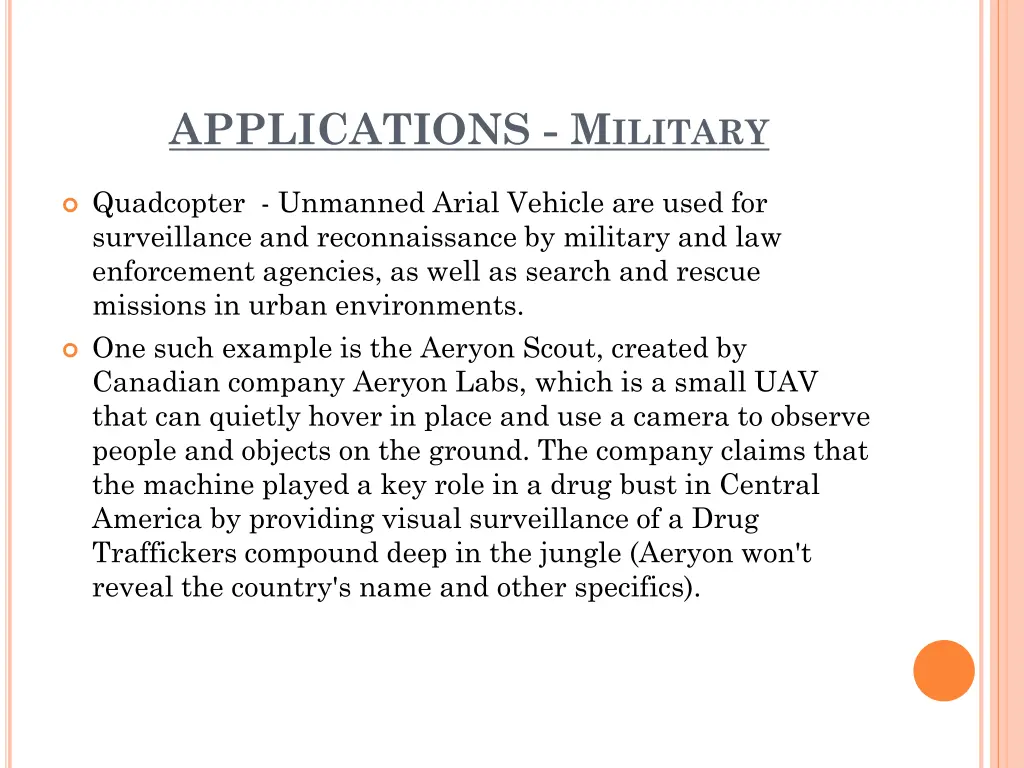 APPLICATIONS - MILITARY

Quadcopter - Unmanned Arial Vehicle are used for surveillance and reconnaissance by military and law enforcement agencies, as well as search and rescue missions in urban environments.

One such example is the Aeryon Scout, created by Canadian company Aeryon Labs, which is a small UAV that can quietly hover in place and use a camera to observe people and objects on the ground. The company claims that the machine played a key role in a drug bust in Central America by providing visual surveillance of a Drug Traffickers compound deep in the jungle (Aeryon won't reveal the country's name and other specifics).